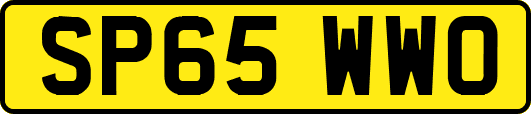 SP65 WWO